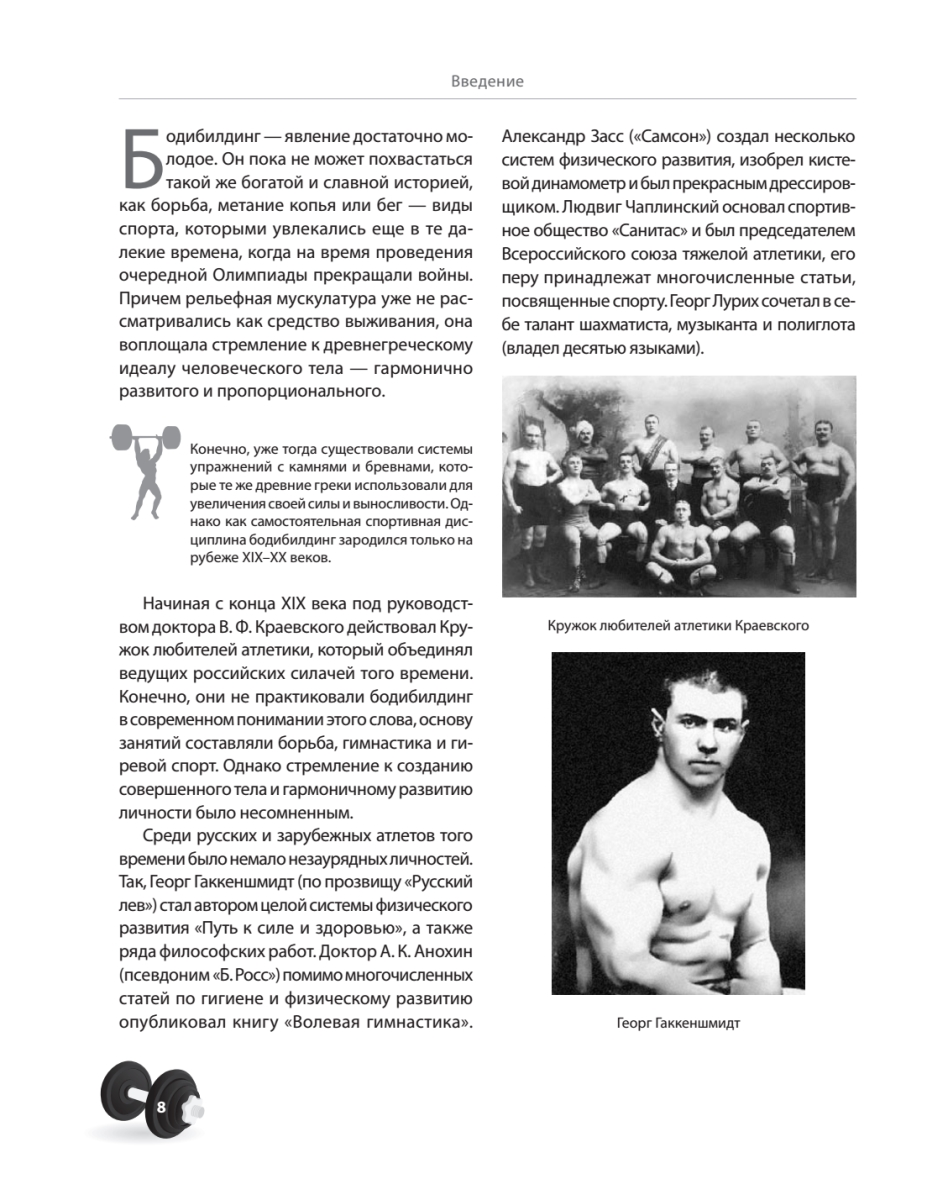 Введение

Бодибилдинг — явление достаточно молодое. Он пока не может похвастаться такой же богатой и славной историей, как борьба, метание копья или бег — виды спорта, которыми увлекались еще в те далекие времена, когда на время проведения очередной Олимпиады прекращали войны. Причем рельефная мускулатура уже не рассматривались как средство выживания, она воплощала стремление к древнегреческому идеалу человеческого тела — гармонично развитого и пропорционального.

Конечно, уже тогда существовали системы упражнений с камнями и бревнами, которые те же древние греки использовали для увеличения своей силы и выносливости. Однако как самостоятельная спортивная дисциплина бодибилдинг зародился только на рубеже XIX–XX веков.

Начиная с конца XIX века под руководством доктора В. Ф. Краевского действовал Кружок любителей атлетики, который объединял ведущих российских силачей того времени. Конечно, они не практиковали бодибилдинг в современном понимании этого слова, основу занятий составляли борьба, гимнастика и гиревой спорт. Однако стремление к созданию совершенного тела и гармоничному развитию личности было несомненным.

Среди русских и зарубежных атлетов того времени было немало незаурядных личностей. Так, Георг Гаккеншмидт (по прозвищу «Русский лев») стал автором целой системы физического развития «Путь к силе и здоровью», а также ряда философских работ. Доктор А. К. Анохин (псевдоним «Б. Росс») помимо многочисленных статей по гигиене и физическому развитию опубликовал книгу «Волевая гимнастика». Александр Засс («Самсон») создал несколько систем физического развития, изобрел кистевой динамометр и был прекрасным дрессировщиком. Людвиг Чаплинский основал спортивное общество «Санитас» и был председателем Всероссийского союза тяжелой атлетики, его перу принадлежат многочисленные статьи, посвященные спорту. Георг Лурих сочетал в себе талант шахматиста, музыканта и полиглота (владел десятью языками).

Кружок любителей атлетики Краевского

Георг Гаккеншмидт

8